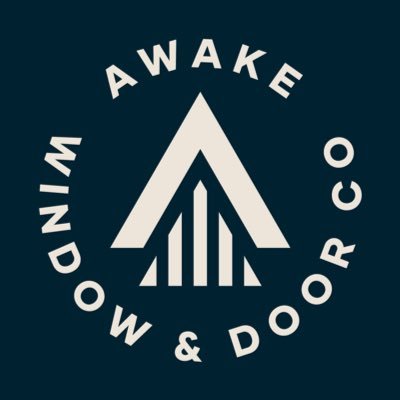 AWAKE
WINDOW & DOOR CO